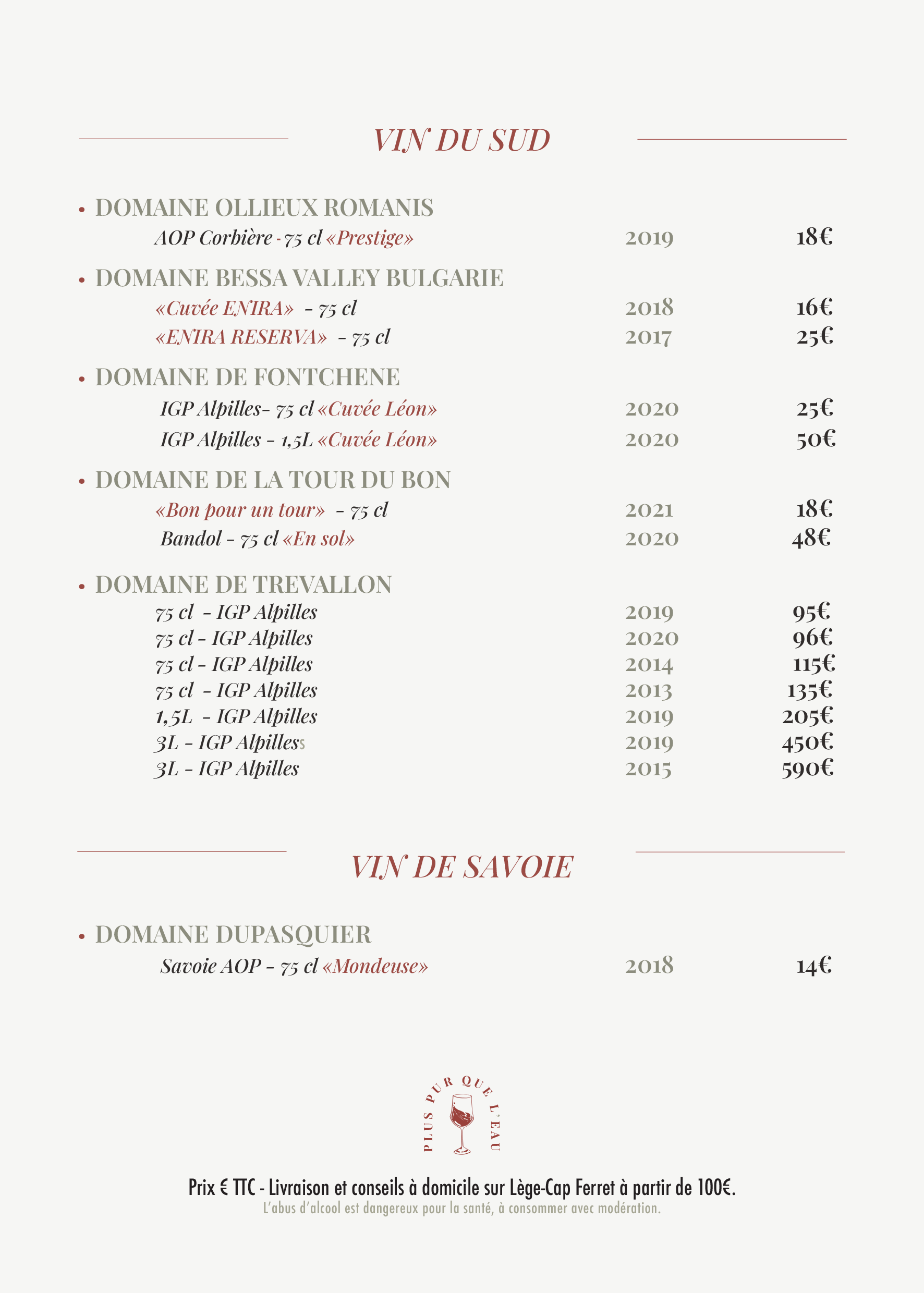 VIN DU SUD

• DOMAINE OLLIEUX ROMANIS
AOP Corbière - 75 cl «Prestige» 2019 18€

• DOMAINE BESSA VALLEY BULGARIE
«Cuvée ENIRA» - 75 cl 2018 16€
«ENIRA RESERVA» - 75 cl 2017 25€

• DOMAINE DE FONTCHENE
IGP Alpilles- 75 cl «Cuvée Léon» 2020 25€
IGP Alpilles - 1,5L «Cuvée Léon» 2020 50€

• DOMAINE DE LA TOUR DU BON
«Bon pour un tour» - 75 cl 2021 18€
Bandol - 75 cl «En sol» 2020 48€

• DOMAINE DE TREVALLON
75 cl - IGP Alpilles 2019 95€
75 cl - IGP Alpilles 2020 96€
75 cl - IGP Alpilles 2014 115€
75 cl - IGP Alpilles 2013 135€
1,5L - IGP Alpilles 2019 205€
3L - IGP Alpilless 2019 450€
3L - IGP Alpilles 2015 590€

VIN DE SAVOIE

• DOMAINE DUPASQUIER
Savoie AOP - 75 cl «Mondeuse» 2018 14€

PLUS PUR QUE L'EAU

Prix € TTC - Livraison et conseils à domicile sur Lège-Cap Ferret à partir de 100€.
L'abus d'alcool est dangereux pour la santé, à consommer avec modération.